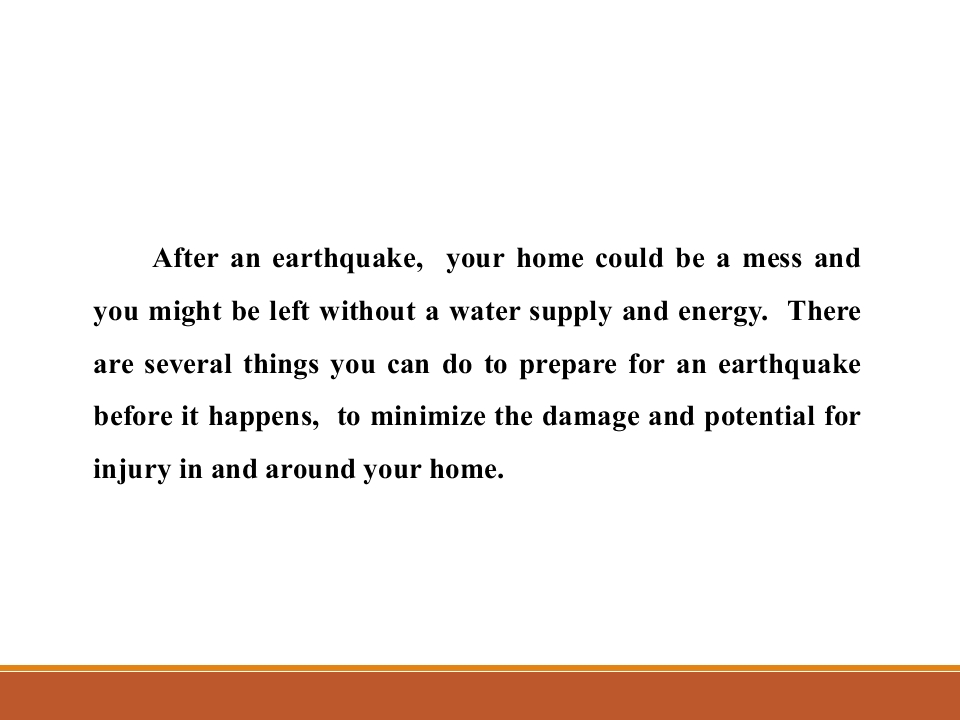 After an earthquake, your home could be a mess and you might be left without a water supply and energy. There are several things you can do to prepare for an earthquake before it happens, to minimize the damage and potential for injury in and around your home.